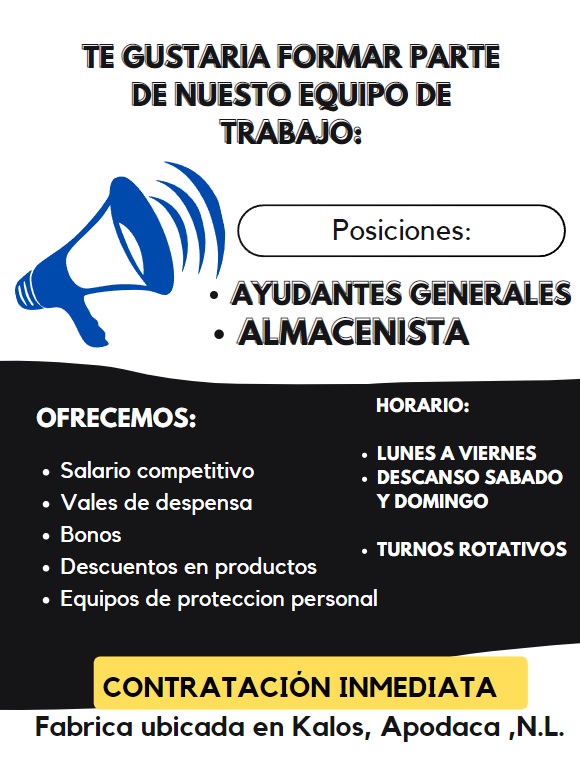 TE GUSTARIA FORMAR PARTE DE NUESTO EQUIPO DE TRABAJO:

Posiciones:

• AYUDANTES GENERALES
• ALMACENISTA

OFRECEMOS:

• Salario competitivo
• Vales de despensa
• Bonos
• Descuentos en productos
• Equipos de proteccion personal

HORARIO:

• LUNES A VIERNES
• DESCANSO SABADO Y DOMINGO

• TURNOS ROTATIVOS

CONTRATACIÓN INMEDIATA

Fabrica ubicada en Kalos, Apodaca ,N.L.